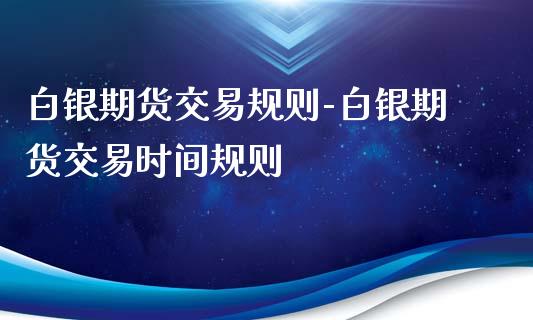 白银期货交易规则-白银期货交易时间规则